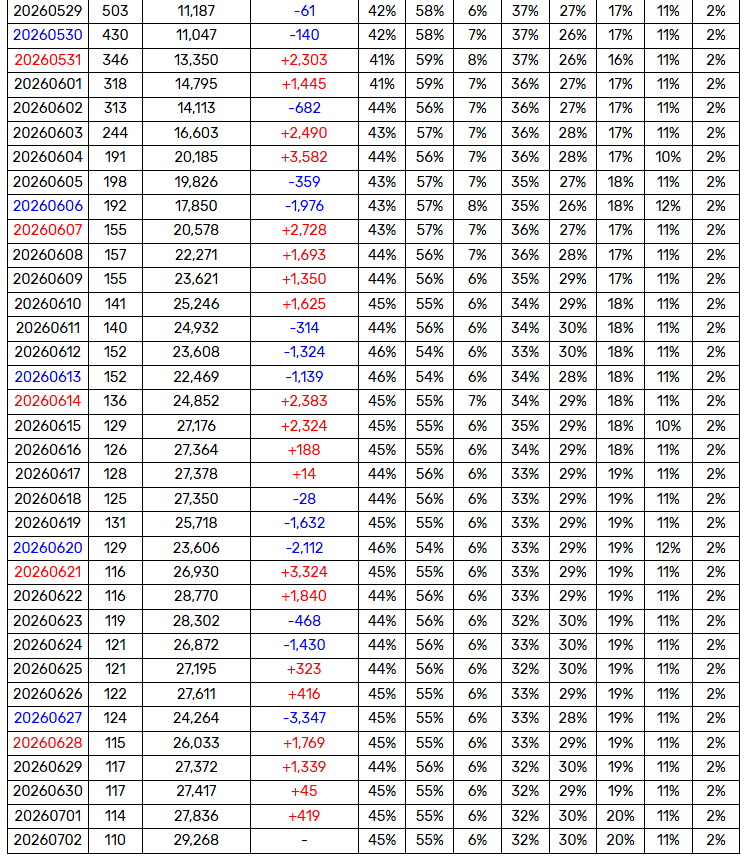 | 20260529 | 503 | 11,187 | -61 | 42% | 58% | 6% | 37% | 27% | 17% | 11% | 2% |
|---|---|---|---|---|---|---|---|---|---|---|---|
| 20260530 | 430 | 11,047 | -140 | 42% | 58% | 7% | 37% | 26% | 17% | 11% | 2% |
| 20260531 | 346 | 13,350 | +2,303 | 41% | 59% | 8% | 37% | 26% | 16% | 11% | 2% |
| 20260601 | 318 | 14,795 | +1,445 | 41% | 59% | 7% | 36% | 27% | 17% | 11% | 2% |
| 20260602 | 313 | 14,113 | -682 | 44% | 56% | 7% | 36% | 27% | 17% | 11% | 2% |
| 20260603 | 244 | 16,603 | +2,490 | 43% | 57% | 7% | 36% | 28% | 17% | 11% | 2% |
| 20260604 | 191 | 20,185 | +3,582 | 44% | 56% | 7% | 36% | 28% | 17% | 10% | 2% |
| 20260605 | 198 | 19,826 | -359 | 43% | 57% | 7% | 35% | 27% | 18% | 11% | 2% |
| 20260606 | 192 | 17,850 | -1,976 | 43% | 57% | 8% | 35% | 26% | 18% | 12% | 2% |
| 20260607 | 155 | 20,578 | +2,728 | 43% | 57% | 7% | 36% | 27% | 17% | 11% | 2% |
| 20260608 | 157 | 22,271 | +1,693 | 44% | 56% | 7% | 36% | 28% | 17% | 11% | 2% |
| 20260609 | 155 | 23,621 | +1,350 | 44% | 56% | 6% | 35% | 29% | 17% | 11% | 2% |
| 20260610 | 141 | 25,246 | +1,625 | 45% | 55% | 6% | 34% | 29% | 18% | 11% | 2% |
| 20260611 | 140 | 24,932 | -314 | 44% | 56% | 6% | 34% | 30% | 18% | 11% | 2% |
| 20260612 | 152 | 23,608 | -1,324 | 46% | 54% | 6% | 33% | 30% | 18% | 11% | 2% |
| 20260613 | 152 | 22,469 | -1,139 | 46% | 54% | 6% | 34% | 28% | 18% | 11% | 2% |
| 20260614 | 136 | 24,852 | +2,383 | 45% | 55% | 7% | 34% | 29% | 18% | 11% | 2% |
| 20260615 | 129 | 27,176 | +2,324 | 45% | 55% | 6% | 35% | 29% | 18% | 10% | 2% |
| 20260616 | 126 | 27,364 | +188 | 45% | 55% | 6% | 34% | 29% | 18% | 11% | 2% |
| 20260617 | 128 | 27,378 | +14 | 44% | 56% | 6% | 33% | 29% | 19% | 11% | 2% |
| 20260618 | 125 | 27,350 | -28 | 44% | 56% | 6% | 33% | 29% | 19% | 11% | 2% |
| 20260619 | 131 | 25,718 | -1,632 | 45% | 55% | 6% | 33% | 29% | 19% | 11% | 2% |
| 20260620 | 129 | 23,606 | -2,112 | 46% | 54% | 6% | 33% | 29% | 19% | 12% | 2% |
| 20260621 | 116 | 26,930 | +3,324 | 45% | 55% | 6% | 33% | 29% | 19% | 11% | 2% |
| 20260622 | 116 | 28,770 | +1,840 | 44% | 56% | 6% | 33% | 29% | 19% | 11% | 2% |
| 20260623 | 119 | 28,302 | -468 | 44% | 56% | 6% | 32% | 30% | 19% | 11% | 2% |
| 20260624 | 121 | 26,872 | -1,430 | 44% | 56% | 6% | 33% | 30% | 19% | 11% | 2% |
| 20260625 | 121 | 27,195 | +323 | 44% | 56% | 6% | 32% | 30% | 19% | 11% | 2% |
| 20260626 | 122 | 27,611 | +416 | 45% | 55% | 6% | 33% | 29% | 19% | 11% | 2% |
| 20260627 | 124 | 24,264 | -3,347 | 45% | 55% | 6% | 33% | 28% | 19% | 11% | 2% |
| 20260628 | 115 | 26,033 | +1,769 | 45% | 55% | 6% | 33% | 29% | 19% | 11% | 2% |
| 20260629 | 117 | 27,372 | +1,339 | 44% | 56% | 6% | 32% | 30% | 19% | 11% | 2% |
| 20260630 | 117 | 27,417 | +45 | 45% | 55% | 6% | 32% | 29% | 19% | 11% | 2% |
| 20260701 | 114 | 27,836 | +419 | 45% | 55% | 6% | 32% | 30% | 20% | 11% | 2% |
| 20260702 | 110 | 29,268 | - | 45% | 55% | 6% | 32% | 30% | 20% | 11% | 2% |